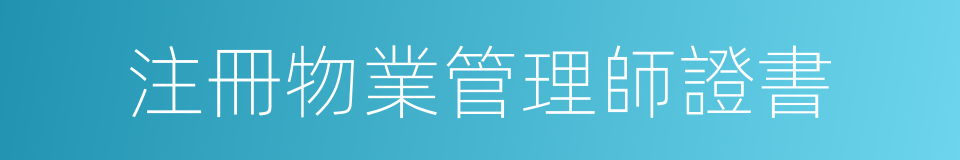 注冊物業管理師證書